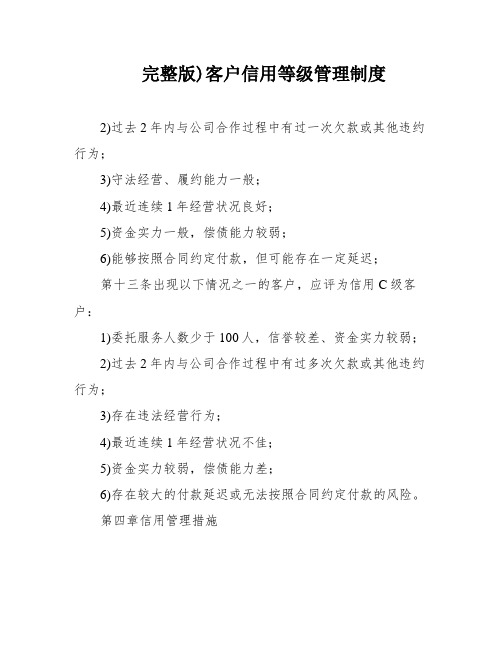 完整版)客户信用等级管理制度

2)过去2年内与公司合作过程中有过一次欠款或其他违约行为；

3)守法经营、履约能力一般；

4)最近连续1年经营状况良好；

5)资金实力一般，偿债能力较弱；

6)能够按照合同约定付款，但可能存在一定延迟；

第十三条出现以下情况之一的客户，应评为信用C级客户：

1)委托服务人数少于100人，信誉较差、资金实力较弱；

2)过去2年内与公司合作过程中有过多次欠款或其他违约行为；

3)存在违法经营行为；

4)最近连续1年经营状况不佳；

5)资金实力较弱，偿债能力差；

6)存在较大的付款延迟或无法按照合同约定付款的风险。

第四章信用管理措施